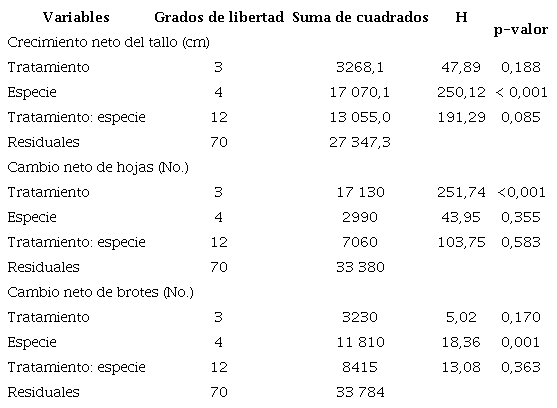 | Variables | Grados de libertad | Suma de cuadrados | H | p-valor |
|---|---|---|---|---|
| Crecimiento neto del tallo (cm) | | | | |
| Tratamiento | 3 | 3268,1 | 47,89 | 0,188 |
| Especie | 4 | 17 070,1 | 250,12 | < 0,001 |
| Tratamiento: especie | 12 | 13 055,0 | 191,29 | 0,085 |
| Residuales | 70 | 27 347,3 | | |
| Cambio neto de hojas (No.) | | | | |
| Tratamiento | 3 | 17 130 | 251,74 | <0,001 |
| Especie | 4 | 2990 | 43,95 | 0,355 |
| Tratamiento: especie | 12 | 7060 | 103,75 | 0,583 |
| Residuales | 70 | 33 380 | | |
| Cambio neto de brotes (No.) | | | | |
| Tratamiento | 3 | 3230 | 5,02 | 0,170 |
| Especie | 4 | 11 810 | 18,36 | 0,001 |
| Tratamiento: especie | 12 | 8415 | 13,08 | 0,363 |
| Residuales | 70 | 33 784 | | |